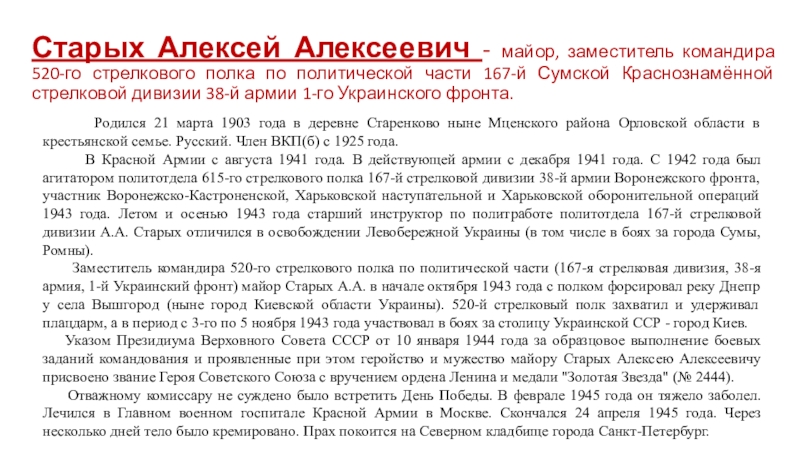 Старых Алексей Алексеевич - майор, заместитель командира 520-го стрелкового полка по политической части 167-й Сумской Краснознамённой стрелковой дивизии 38-й армии 1-го Украинского фронта.

Родился 21 марта 1903 года в деревне Старенково ныне Мценского района Орловской области в крестьянской семье. Русский. Член ВКП(б) с 1925 года.

В Красной Армии с августа 1941 года. В действующей армии с декабря 1941 года. С 1942 года был агитатором политотдела 615-го стрелкового полка 167-й стрелковой дивизии 38-й армии Воронежского фронта, участник Воронежско-Кастроненской, Харьковской наступательной и Харьковской оборонительной операций 1943 года. Летом и осенью 1943 года старший инструктор по политработе политотдела 167-й стрелковой дивизии А.А. Старых отличился в освобождении Левобережной Украины (в том числе в боях за города Сумы, Ромны).

Заместитель командира 520-го стрелкового полка по политической части (167-я стрелковая дивизия, 38-я армия, 1-й Украинский фронт) майор Старых А.А. в начале октября 1943 года с полком форсировал реку Днепр у села Вышгород (ныне город Киевской области Украины). 520-й стрелковый полк захватил и удерживал плацдарм, а в период с 3-го по 5 ноября 1943 года участвовал в боях за столицу Украинской ССР - город Киев.

Указом Президиума Верховного Совета СССР от 10 января 1944 года за образцовое выполнение боевых заданий командования и проявленные при этом геройство и мужество майору Старых Алексею Алексеевичу присвоено звание Героя Советского Союза с вручением ордена Ленина и медали "Золотая Звезда" (№ 2444).

Отважному комиссару не суждено было встретить День Победы. В феврале 1945 года он тяжело заболел. Лечился в Главном военном госпитале Красной Армии в Москве. Скончался 24 апреля 1945 года. Через несколько дней тело было кремировано. Прах покоится на Северном кладбище города Санкт-Петербург.